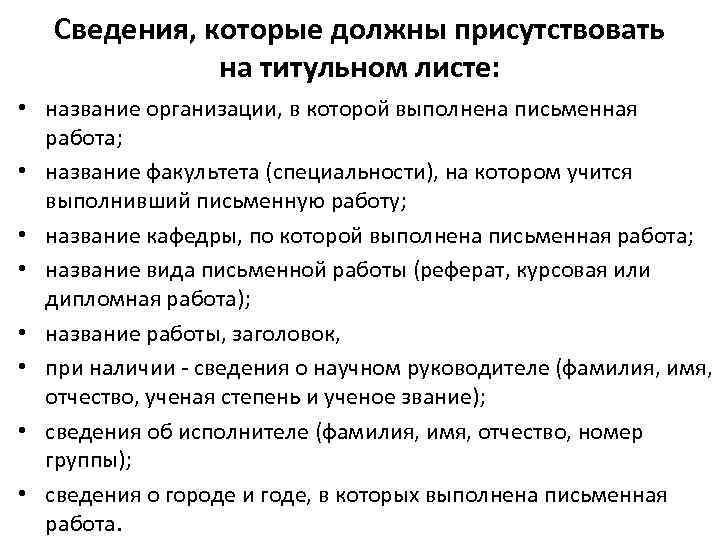 Сведения, которые должны присутствовать на титульном листе:

• название организации, в которой выполнена письменная работа;
• название факультета (специальности), на котором учится выполнивший письменную работу;
• название кафедры, по которой выполнена письменная работа;
• название вида письменной работы (реферат, курсовая или дипломная работа);
• название работы, заголовок,
• при наличии - сведения о научном руководителе (фамилия, имя, отчество, ученая степень и ученое звание);
• сведения об исполнителе (фамилия, имя, отчество, номер группы);
• сведения о городе и годе, в которых выполнена письменная работа.